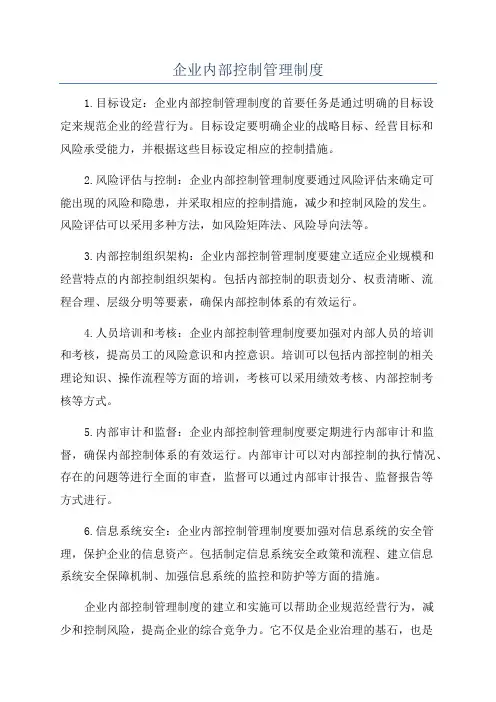 企业内部控制管理制度

1.目标设定：企业内部控制管理制度的首要任务是通过明确的目标设定来规范企业的经营行为。目标设定要明确企业的战略目标、经营目标和风险承受能力，并根据这些目标设定相应的控制措施。

2.风险评估与控制：企业内部控制管理制度要通过风险评估来确定可能出现的风险和隐患，并采取相应的控制措施，减少和控制风险的发生。风险评估可以采用多种方法，如风险矩阵法、风险导向法等。

3.内部控制组织架构：企业内部控制管理制度要建立适应企业规模和经营特点的内部控制组织架构。包括内部控制的职责划分、权责清晰、流程合理、层级分明等要素，确保内部控制体系的有效运行。

4.人员培训和考核：企业内部控制管理制度要加强对内部人员的培训和考核，提高员工的风险意识和内控意识。培训可以包括内部控制的相关理论知识、操作流程等方面的培训，考核可以采用绩效考核、内部控制考核等方式。

5.内部审计和监督：企业内部控制管理制度要定期进行内部审计和监督，确保内部控制体系的有效运行。内部审计可以对内部控制的执行情况、存在的问题等进行全面的审查，监督可以通过内部审计报告、监督报告等方式进行。

6.信息系统安全：企业内部控制管理制度要加强对信息系统的安全管理，保护企业的信息资产。包括制定信息系统安全政策和流程、建立信息系统安全保障机制、加强信息系统的监控和防护等方面的措施。

企业内部控制管理制度的建立和实施可以帮助企业规范经营行为，减少和控制风险，提高企业的综合竞争力。它不仅是企业治理的基石，也是